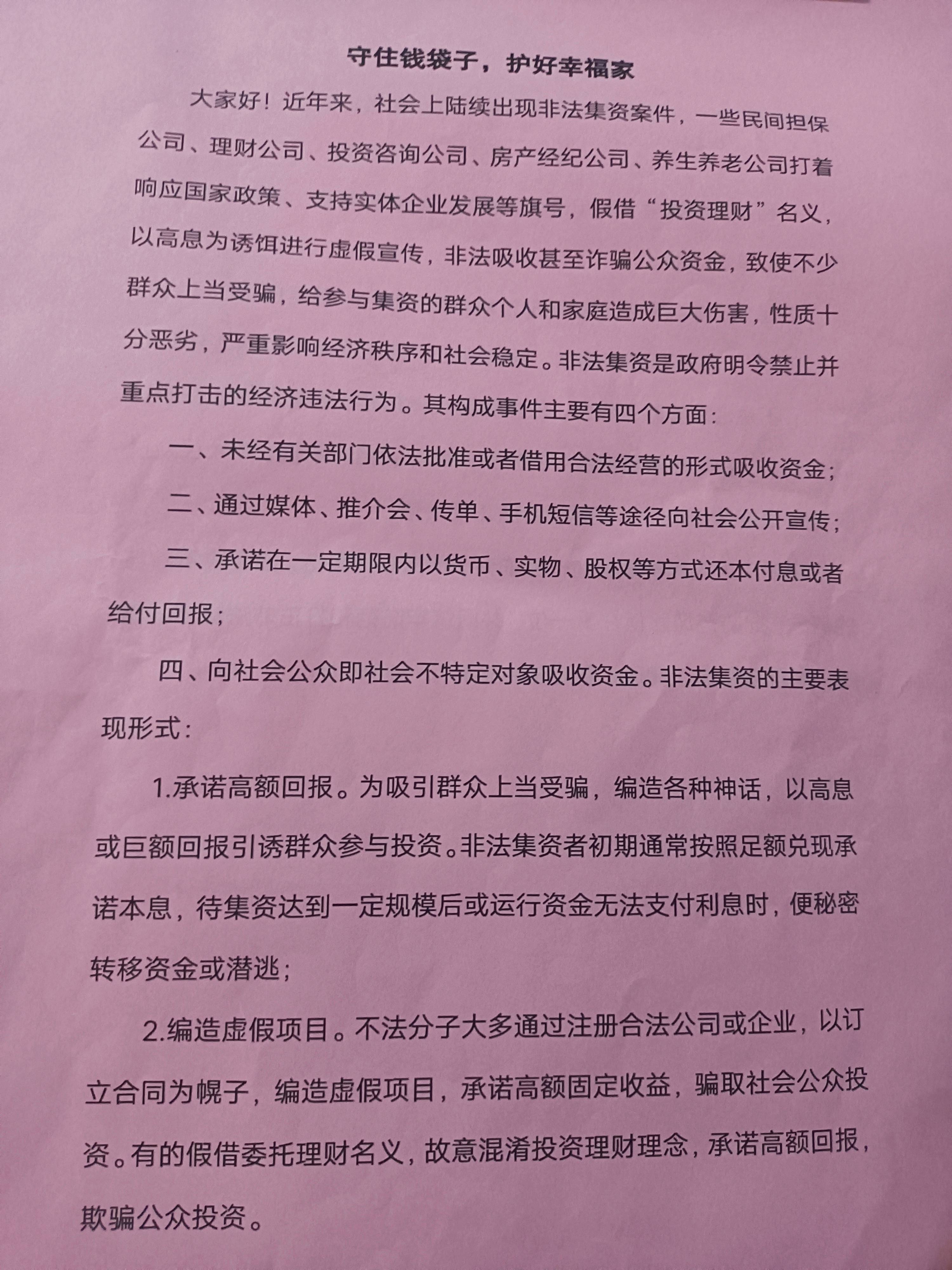 守住钱袋子，护好幸福家

大家好！近年来，社会上陆续出现非法集资案件，一些民间担保公司、理财公司、投资咨询公司、房产经纪公司、养生养老公司打着响应国家政策、支持实体企业发展等旗号，假借“投资理财”名义，以高息为诱饵进行虚假宣传，非法吸收甚至诈骗公众资金，致使不少群众上当受骗，给参与集资的群众个人和家庭造成巨大伤害，性质十分恶劣，严重影响经济秩序和社会稳定。非法集资是政府明令禁止并重点打击的经济违法行为。其构成事件主要有四个方面：

一、未经有关部门依法批准或者借用合法经营的形式吸收资金；

二、通过媒体、推介会、传单、手机短信等途径向社会公开宣传；

三、承诺在一定期限内以货币、实物、股权等方式还本付息或者给付回报；

四、向社会公众即社会不特定对象吸收资金。非法集资的主要表现形式：

1.承诺高额回报。为吸引群众上当受骗，编造各种神话，以高息或巨额回报引诱群众参与投资。非法集资者初期通常按照足额兑现承诺本息，待集资达到一定规模后或运行资金无法支付利息时，便秘密转移资金或潜逃；

2.编造虚假项目。不法分子大多通过注册合法公司或企业，以订立合同为幌子，编造虚假项目，承诺高额固定收益，骗取社会公众投资。有的假借委托理财名义，故意混淆投资理财理念，承诺高额回报，欺骗公众投资。